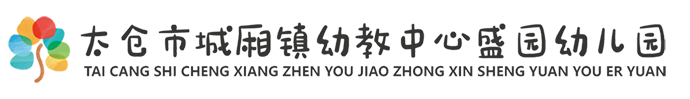 太仓市城厢镇幼教中心盛园幼儿园
TAI CANG SHI CHENG XIANG ZHEN YOU JIAO ZHONG XIN SHENG YUAN YOU ER YUAN